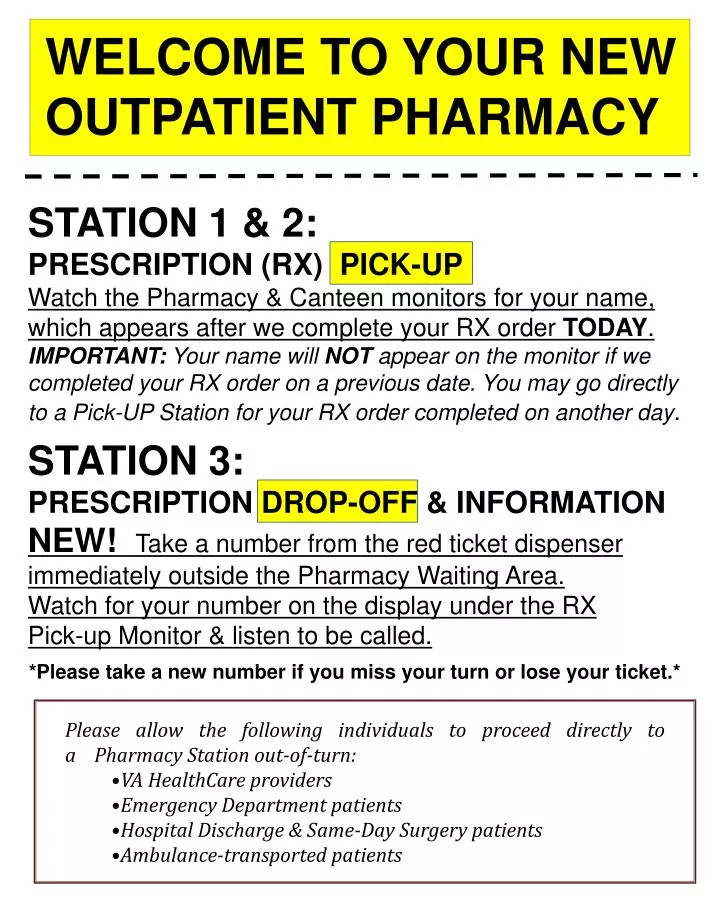 WELCOME TO YOUR NEW OUTPATIENT PHARMACY

STATION 1 & 2:
PRESCRIPTION (RX) PICK-UP
Watch the Pharmacy & Canteen monitors for your name, which appears after we complete your RX order TODAY.
IMPORTANT: Your name will NOT appear on the monitor if we completed your RX order on a previous date. You may go directly to a Pick-UP Station for your RX order completed on another day.

STATION 3:
PRESCRIPTION DROP-OFF & INFORMATION
NEW! Take a number from the red ticket dispenser immediately outside the Pharmacy Waiting Area.
Watch for your number on the display under the RX Pick-up Monitor & listen to be called.
*Please take a new number if you miss your turn or lose your ticket.*

Please allow the following individuals to proceed directly to a Pharmacy Station out-of-turn:
•VA HealthCare providers
•Emergency Department patients
•Hospital Discharge & Same-Day Surgery patients
•Ambulance-transported patients